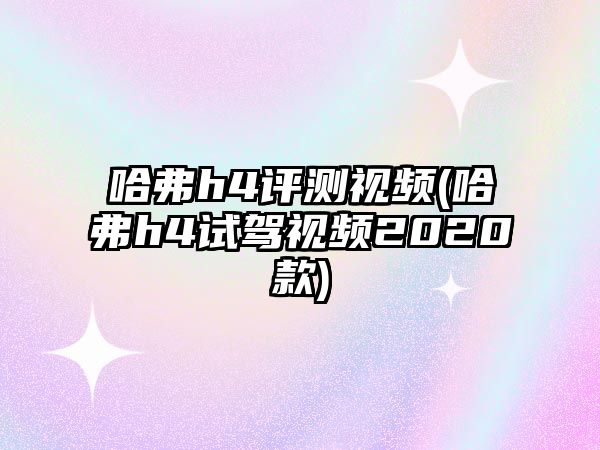 哈弗h4评测视频(哈弗h4试驾视频2020款)